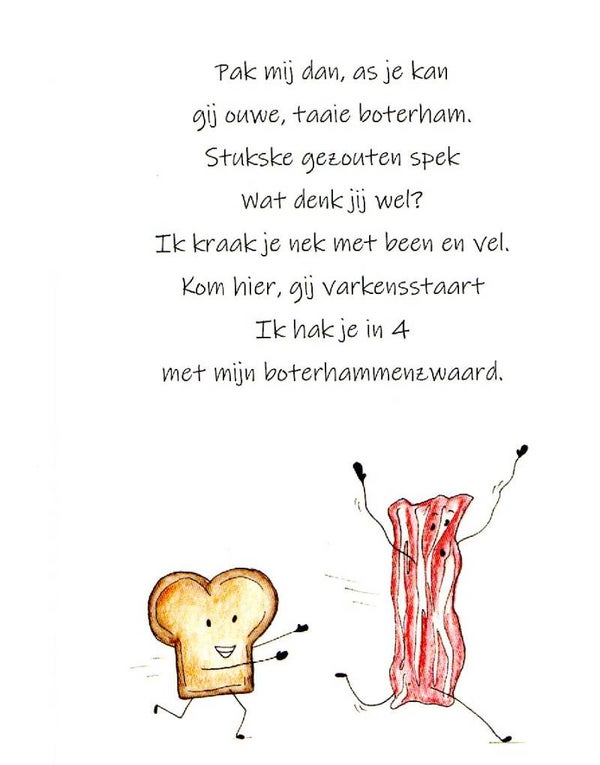 Pak mij dan, as je kan
gij ouwe, taaie boterham.
Stukske gezouten spek
Wat denk jij wel?
Ik kraak je nek met been en vel.
Kom hier, gij varkensstaart
Ik hak je in 4
met mijn boterhammenzwaard.